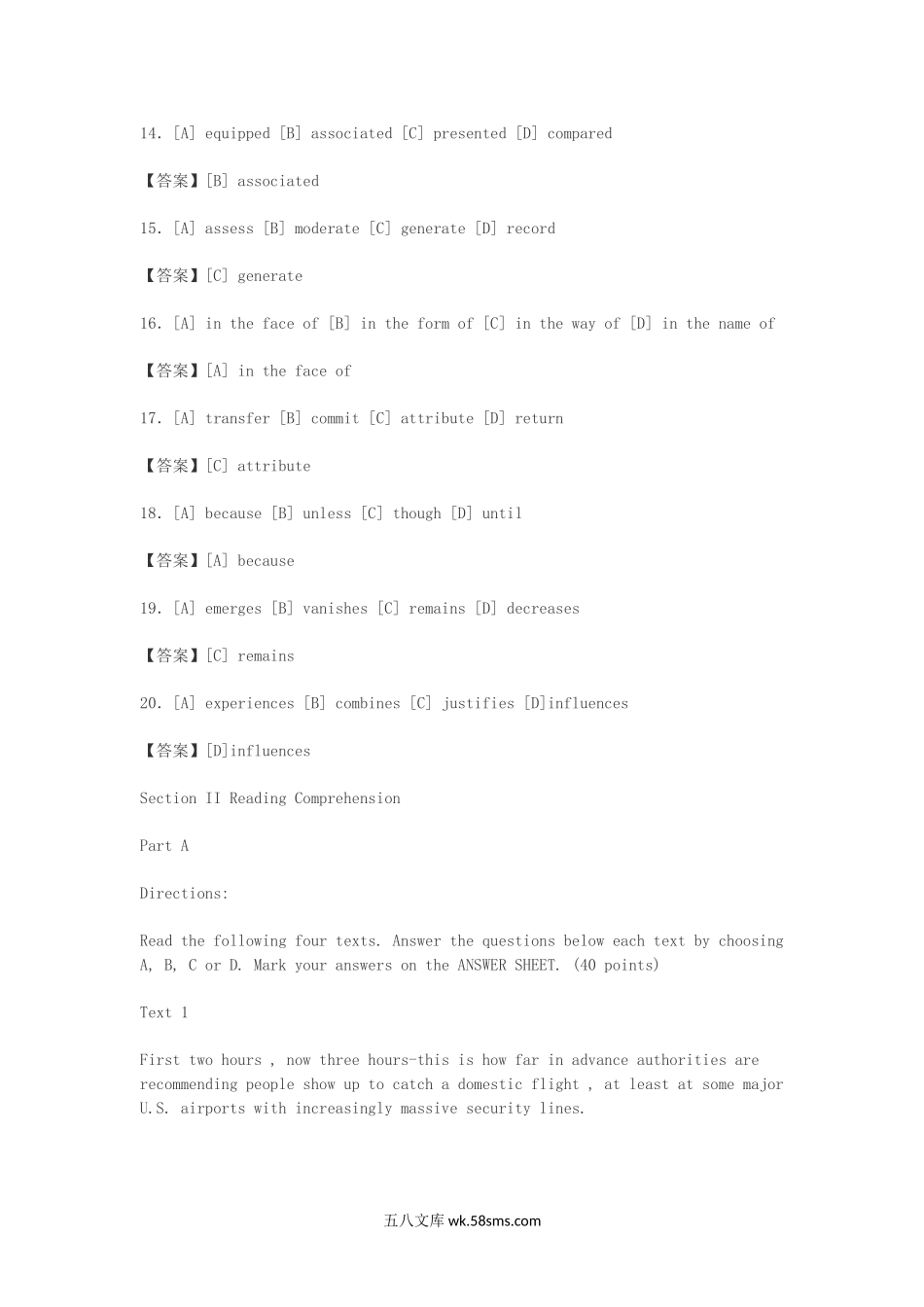 14. [A] equipped [B] associated [C] presented [D] compared

【答案】[B] associated

15. [A] assess [B] moderate [C] generate [D] record

【答案】[C] generate

16. [A] in the face of [B] in the form of [C] in the way of [D] in the name of

【答案】[A] in the face of

17. [A] transfer [B] commit [C] attribute [D] return

【答案】[C] attribute

18. [A] because [B] unless [C] though [D] until

【答案】[A] because

19. [A] emerges [B] vanishes [C] remains [D] decreases

【答案】[C] remains

20. [A] experiences [B] combines [C] justifies [D]influences

【答案】[D]influences

Section II Reading Comprehension

Part A

Directions:

Read the following four texts. Answer the questions below each text by choosing A, B, C or D. Mark your answers on the ANSWER SHEET. (40 points)

Text 1

First two hours , now three hours-this is how far in advance authorities are recommending people show up to catch a domestic flight , at least at some major U.S. airports with increasingly massive security lines.

五八文库 wk.58sms.com